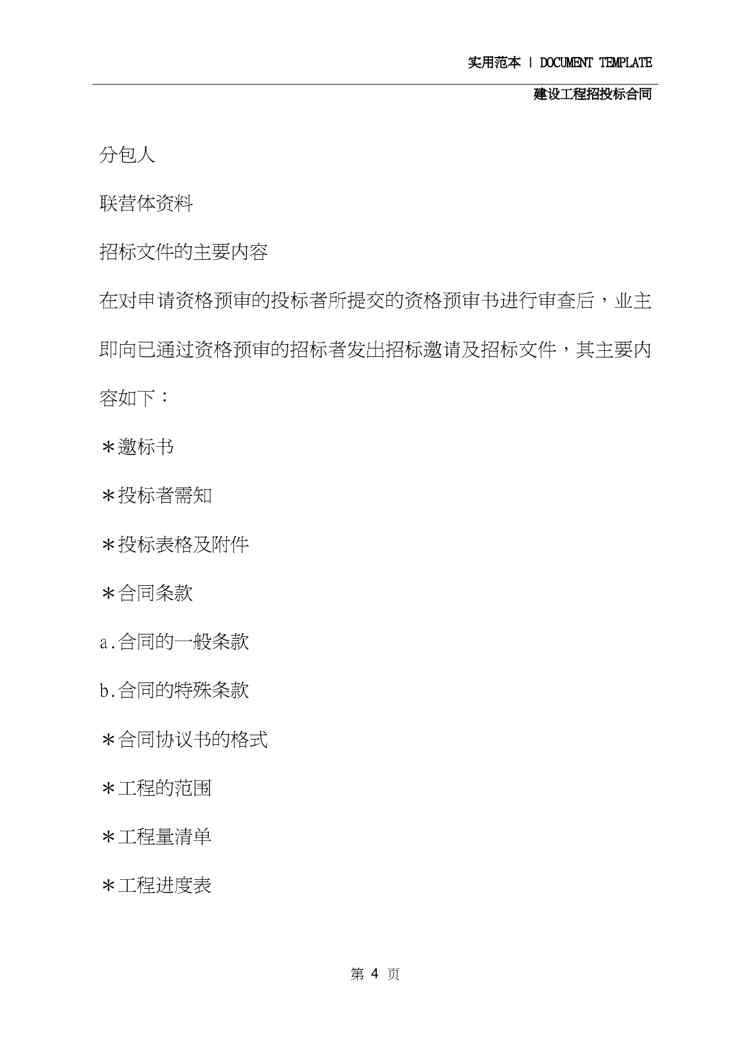 实用范本 | DOCUMENT TEMPLATE

建设工程招投标合同

分包人

联营体资料

招标文件的主要内容

在对申请资格预审的投标者所提交的资格预审书进行审查后，业主即向已通过资格预审的招标者发出招标邀请及招标文件，其主要内容如下：

＊邀标书

＊投标者需知

＊投标表格及附件

＊合同条款

a.合同的一般条款

b.合同的特殊条款

＊合同协议书的格式

＊工程的范围

＊工程量清单

＊工程进度表

第 4 页